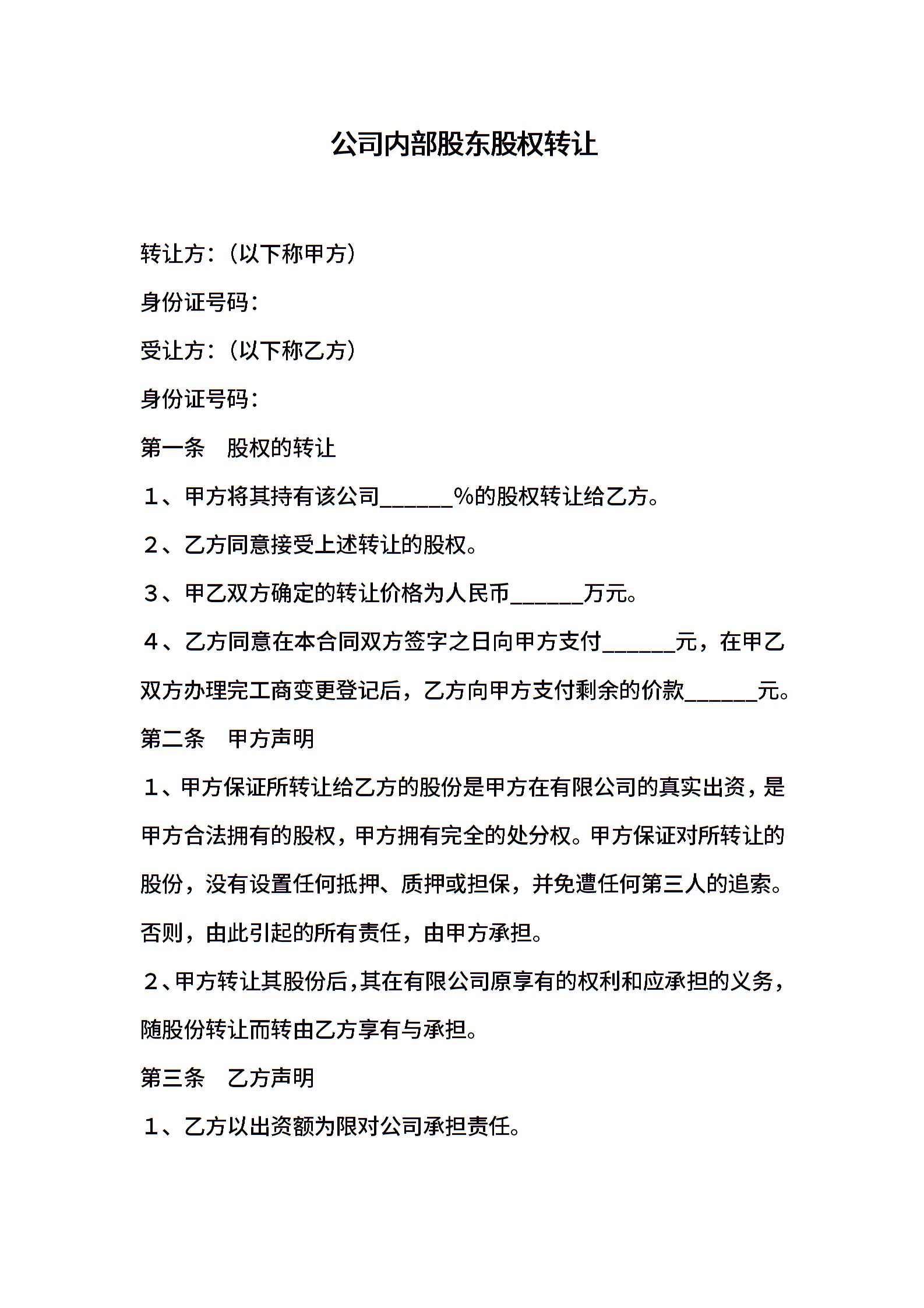 公司内部股东股权转让

转让方：（以下称甲方）

身份证号码：

受让方：（以下称乙方）

身份证号码：

第一条　股权的转让

１、甲方将其持有该公司______%的股权转让给乙方。

２、乙方同意接受上述转让的股权。

３、甲乙双方确定的转让价格为人民币______万元。

４、乙方同意在本合同双方签字之日向甲方支付______元，在甲乙双方办理完工商变更登记后，乙方向甲方支付剩余的价款______元。

第二条　甲方声明

１、甲方保证所转让给乙方的股份是甲方在有限公司的真实出资，是甲方合法拥有的股权，甲方拥有完全的处分权。甲方保证对所转让的股份，没有设置任何抵押、质押或担保，并免遭任何第三人的追索。否则，由此引起的所有责任，由甲方承担。

２、甲方转让其股份后，其在有限公司原享有的权利和应承担的义务，随股份转让而转由乙方享有与承担。

第三条　乙方声明

１、乙方以出资额为限对公司承担责任。